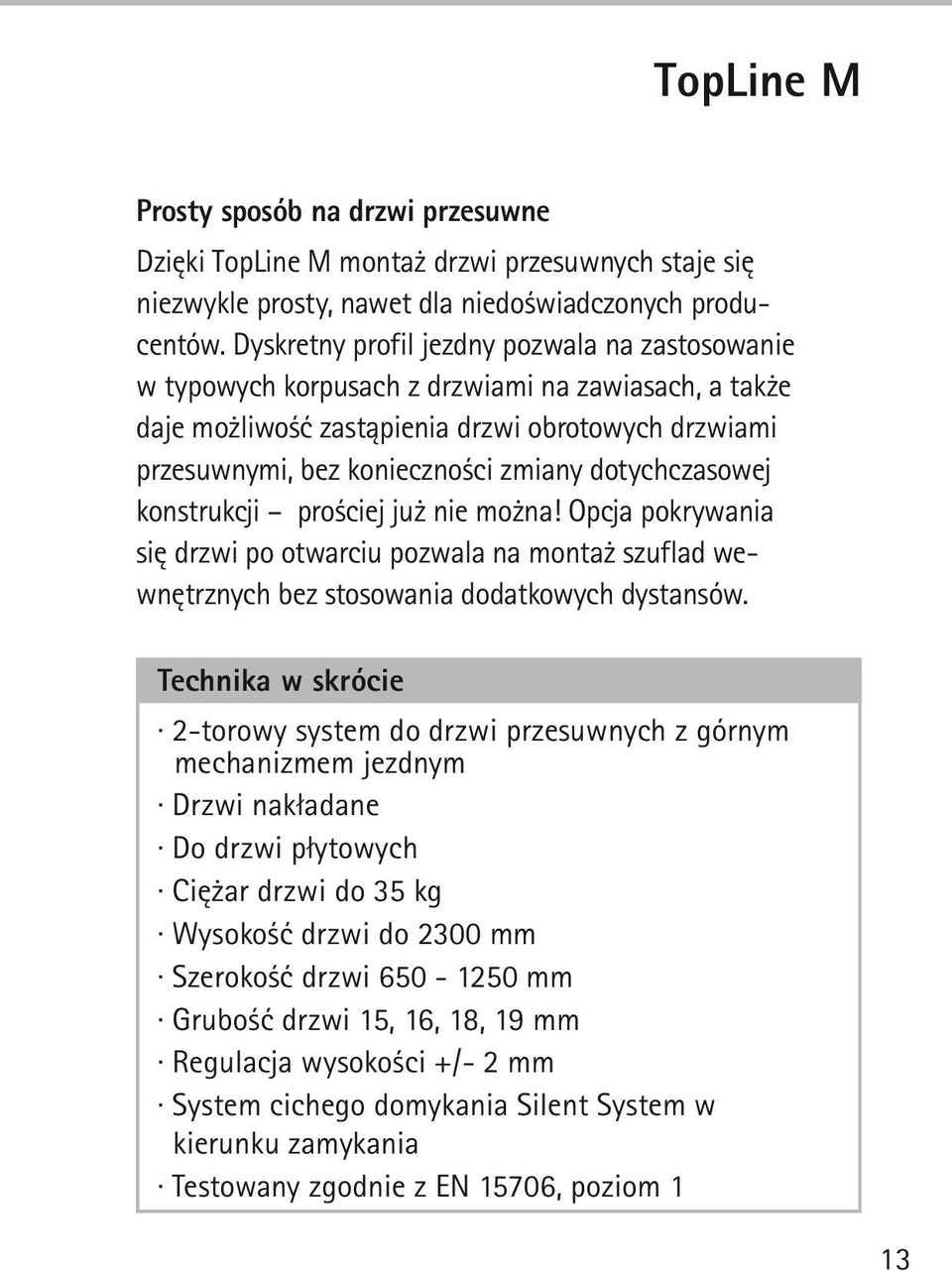 TopLine M

Prosty sposób na drzwi przesuwne

Dzięki TopLine M montaż drzwi przesuwnych staje się niezwykle prosty, nawet dla niedoświadczonych producentów. Dyskretny profil jezdny pozwala na zastosowanie w typowych korpusach z drzwiami na zawiasach, a także daje możliwość zastąpienia drzwi obrotowych drzwiami przesuwnymi, bez konieczności zmiany dotychczasowej konstrukcji – prościej już nie można! Opcja pokrywania się drzwi po otwarciu pozwala na montaż szuflad wewnętrznych bez stosowania dodatkowych dystansów.

Technika w skrócie

· 2-torowy system do drzwi przesuwnych z górnym mechanizmem jezdnym
· Drzwi nakładane
· Do drzwi płytowych
· Ciężar drzwi do 35 kg
· Wysokość drzwi do 2300 mm
· Szerokość drzwi 650 - 1250 mm
· Grubość drzwi 15, 16, 18, 19 mm
· Regulacja wysokości +/- 2 mm
· System cichego domykania Silent System w kierunku zamykania
· Testowany zgodnie z EN 15706, poziom 1

13